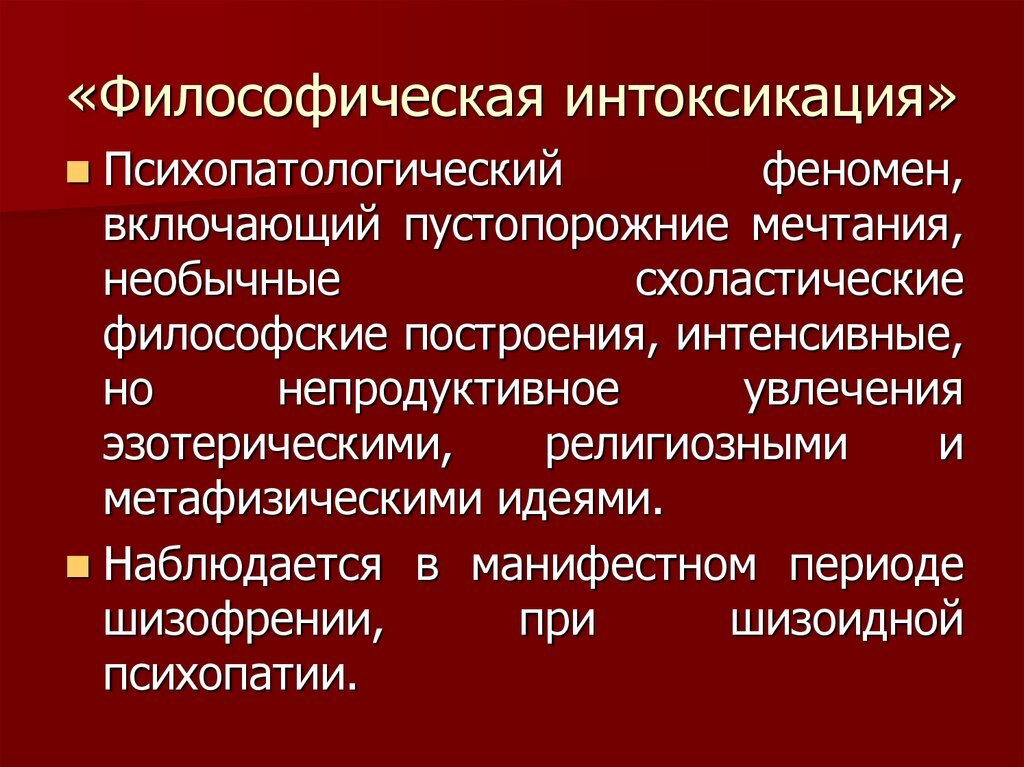 «Философическая интоксикация»

Психопатологический феномен, включающий пустопорожние мечтания, необычные схоластические философские построения, интенсивные, но непродуктивное увлечения эзотерическими, религиозными и метафизическими идеями.

Наблюдается в манифестном периоде шизофрении, при шизоидной психопатии.